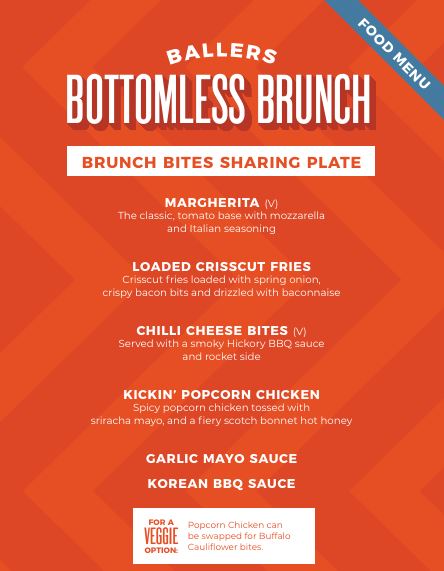 FOOD MENU

BALLERS
BOTTOMLESS BRUNCH

BRUNCH BITES SHARING PLATE

MARGHERITA (V)
The classic, tomato base with mozzarella and Italian seasoning

LOADED CRISSCUT FRIES
Crisscut fries loaded with spring onion, crispy bacon bits and drizzled with baconnaise

CHILLI CHEESE BITES (V)
Served with a smoky Hickory BBQ sauce and rocket side

KICKIN' POPCORN CHICKEN
Spicy popcorn chicken tossed with sriracha mayo, and a fiery scotch bonnet hot honey

GARLIC MAYO SAUCE

KOREAN BBQ SAUCE

FOR A VEGGIE OPTION:
Popcorn Chicken can be swapped for Buffalo Cauliflower bites.